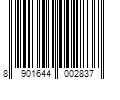 8 901644 002837